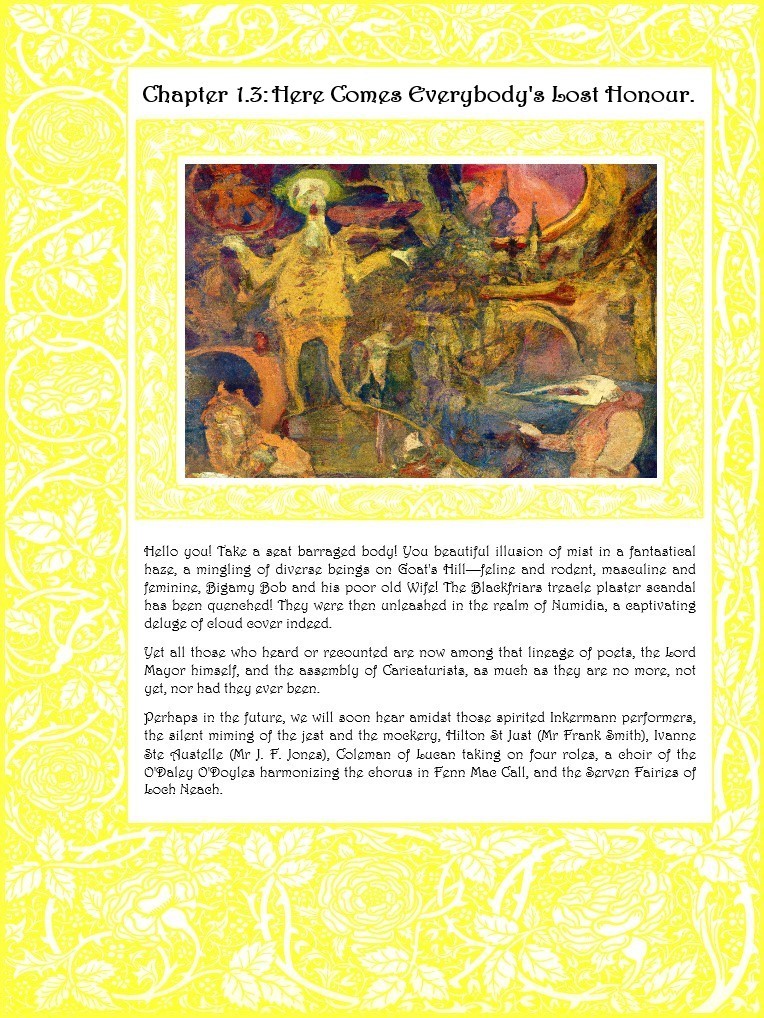 Chapter 1.3: Here Comes Everybody's Lost Honour.

Hello you! Take a seat barraged body! You beautiful illusion of mist in a fantastical haze, a mingling of diverse beings on Goat's Hill—feline and rodent, masculine and feminine, Bigamy Bob and his poor old Wife! The Blackfriars treacle plaster scandal has been quenched! They were then unleashed in the realm of Numidia, a captivating deluge of cloud cover indeed.

Yet all those who heard or recounted are now among that lineage of poets, the Lord Mayor himself, and the assembly of Caricaturists, as much as they are no more, not yet, nor had they ever been.

Perhaps in the future, we will soon hear amidst those spirited Inkermann performers, the silent miming of the jest and the mockery, Hilton St Just (Mr Frank Smith), Ivanne Ste Austelle (Mr J. F. Jones), Coleman of Lucan taking on four roles, a choir of the O'Daley O'Doyles harmonizing the chorus in Fenn Mac Call, and the Serven Fairies of Loch Neach.